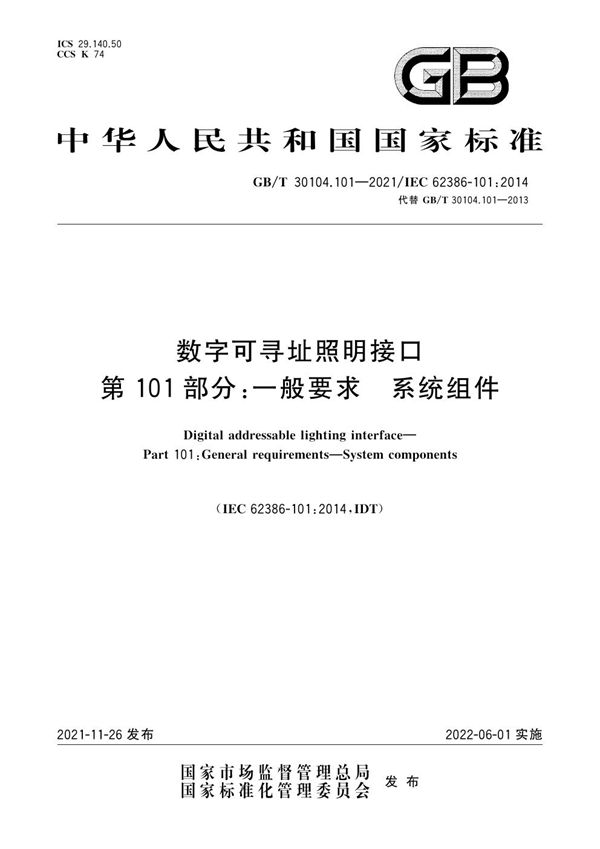 ICS 29.140.50
CCS K 74

GB

中华人民共和国国家标准

GB/T 30104.101—2021/IEC 62386-101:2014
代替 GB/T 30104.101—2013

数字可寻址照明接口
第 101 部分:一般要求　系统组件

Digital addressable lighting interface—
Part 101:General requirements—System components

(IEC 62386-101:2014,IDT)

2021-11-26 发布

2022-06-01 实施

国家市场监督管理总局
国家标准化管理委员会
发布